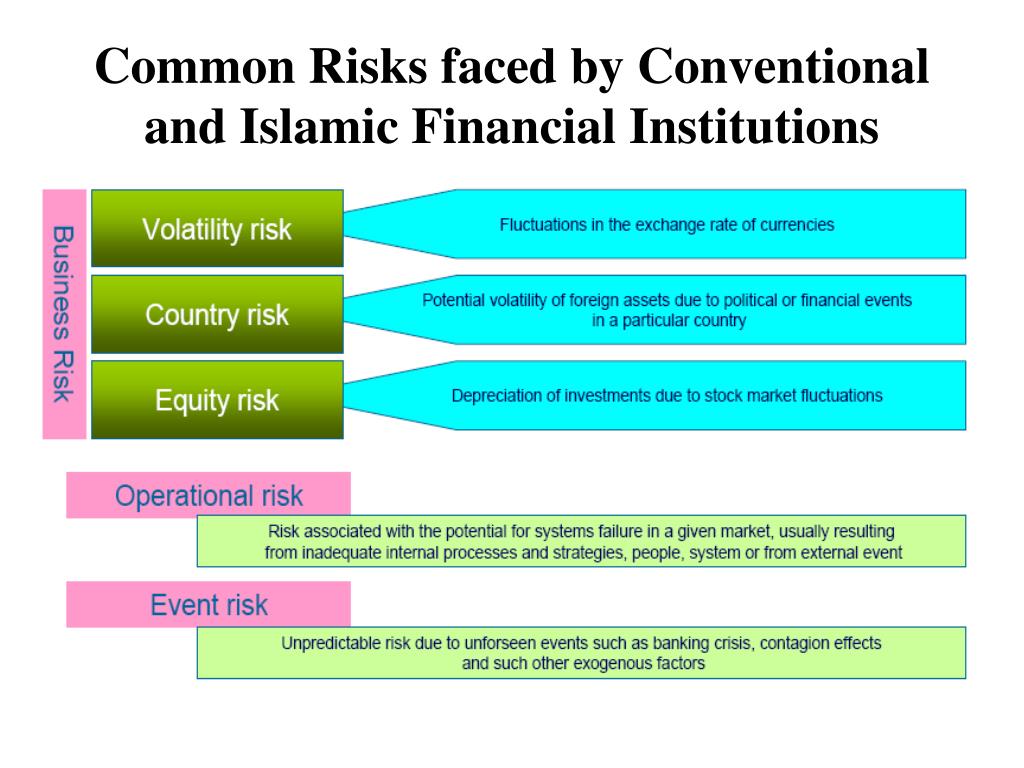 Common Risks faced by Conventional and Islamic Financial Institutions

Business Risk

Volatility risk

Fluctuations in the exchange rate of currencies

Country risk

Potential volatility of foreign assets due to political or financial events in a particular country

Equity risk

Depreciation of investments due to stock market fluctuations

Operational risk

Risk associated with the potential for systems failure in a given market, usually resulting from inadequate internal processes and strategies, people, system or from external event

Event risk

Unpredictable risk due to unforseen events such as banking crisis, contagion effects and such other exogenous factors